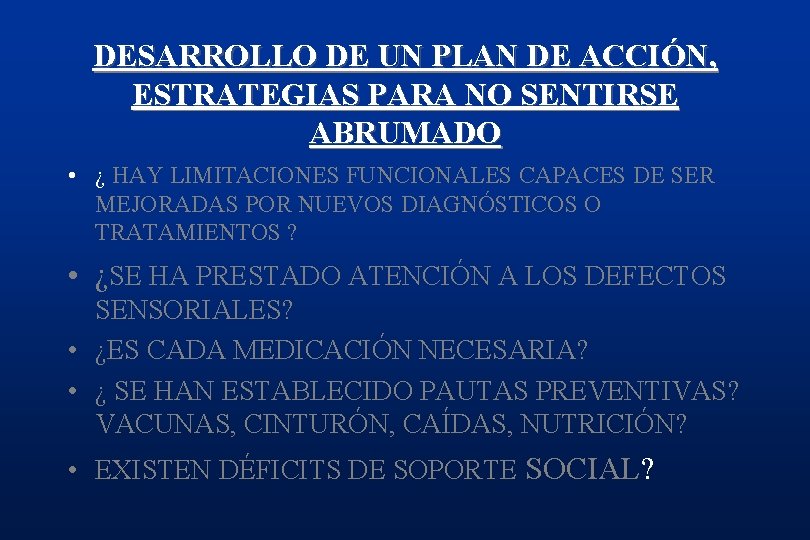 DESARROLLO DE UN PLAN DE ACCIÓN, ESTRATEGIAS PARA NO SENTIRSE ABRUMADO

• ¿ HAY LIMITACIONES FUNCIONALES CAPACES DE SER MEJORADAS POR NUEVOS DIAGNÓSTICOS O TRATAMIENTOS ?

• ¿SE HA PRESTADO ATENCIÓN A LOS DEFECTOS SENSORIALES?

• ¿ES CADA MEDICACIÓN NECESARIA?

• ¿ SE HAN ESTABLECIDO PAUTAS PREVENTIVAS? VACUNAS, CINTURÓN, CAÍDAS, NUTRICIÓN?

• EXISTEN DÉFICITS DE SOPORTE SOCIAL?